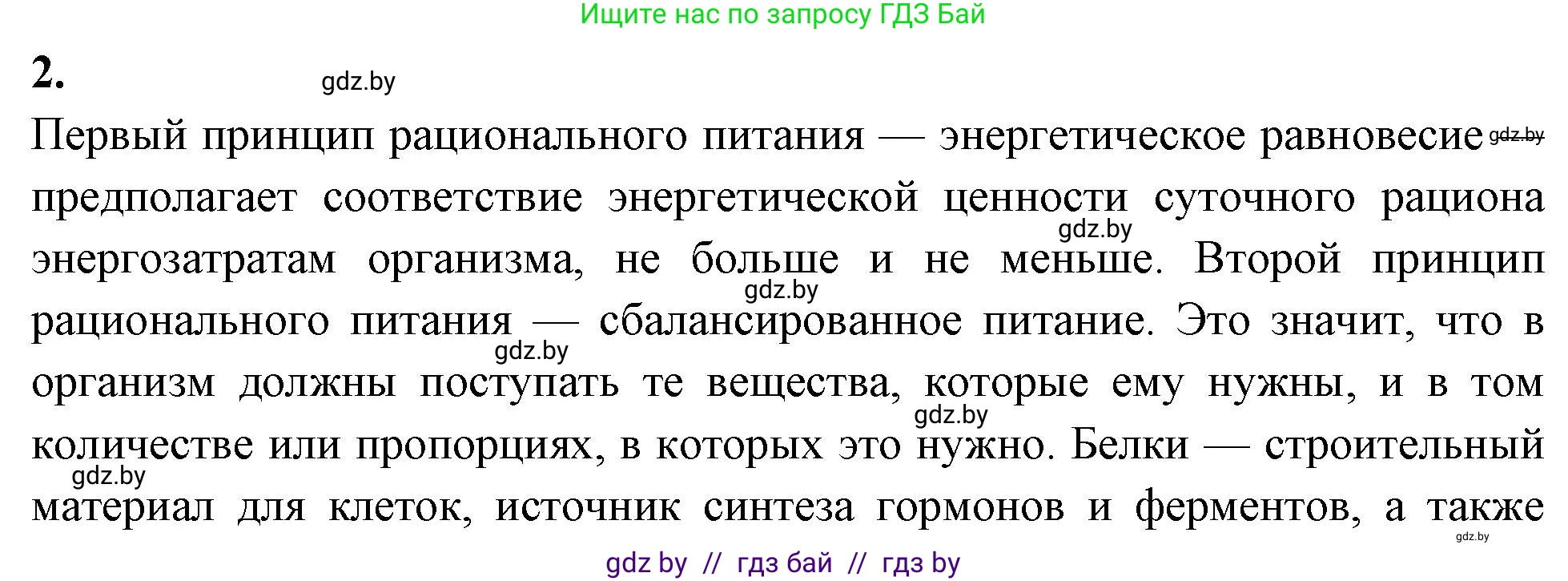 Ищите нас по запросу ГДЗ Бай

2.

gdz.by

Первый принцип рационального питания — энергетическое равновесие gdz.by предполагает соответствие энергетической ценности суточного рациона gdz.by энергозатратам организма, не больше и не меньше. Второй принцип gdz.by рационального питания — сбалансированное питание. Это значит, что в gdz.by организм должны поступать те вещества, которые ему нужны, и в том gdz.by количестве или пропорциях, в которых это нужно. Белки — строительный gdz.by материал для клеток, источник синтеза гормонов и ферментов, а также gdz.by

gdz by // гдз бай // гдз by